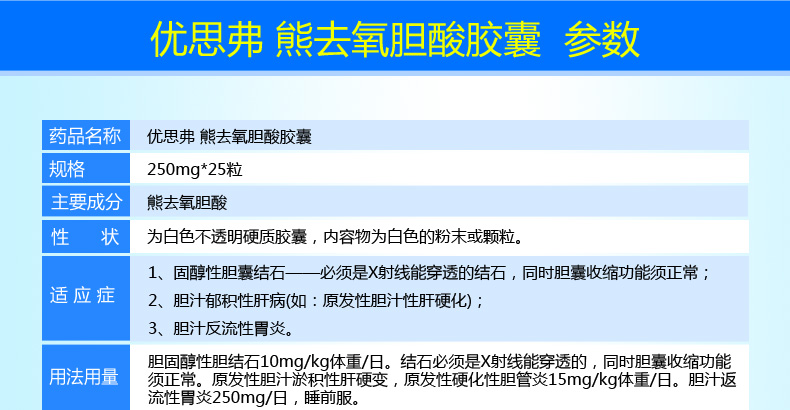 优思弗 熊去氧胆酸胶囊 参数

| 药品名称 | 优思弗 熊去氧胆酸胶囊 |
|---|---|
| 规格 | 250mg*25粒 |
| 主要成分 | 熊去氧胆酸 |
| 性　状 | 为白色不透明硬质胶囊，内容物为白色的粉末或颗粒。 |
| 适应症 | 1、固醇性胆囊结石——必须是X射线能穿透的结石，同时胆囊收缩功能须正常；<br>2、胆汁郁积性肝病(如：原发性胆汁性肝硬化)；<br>3、胆汁反流性胃炎。 |
| 用法用量 | 胆固醇性胆结石10mg/kg体重/日。结石必须是X射线能穿透的，同时胆囊收缩功能须正常。原发性胆汁淤积性肝硬变，原发性硬化性胆管炎15mg/kg体重/日。胆汁返流性胃炎250mg/日，睡前服。 |